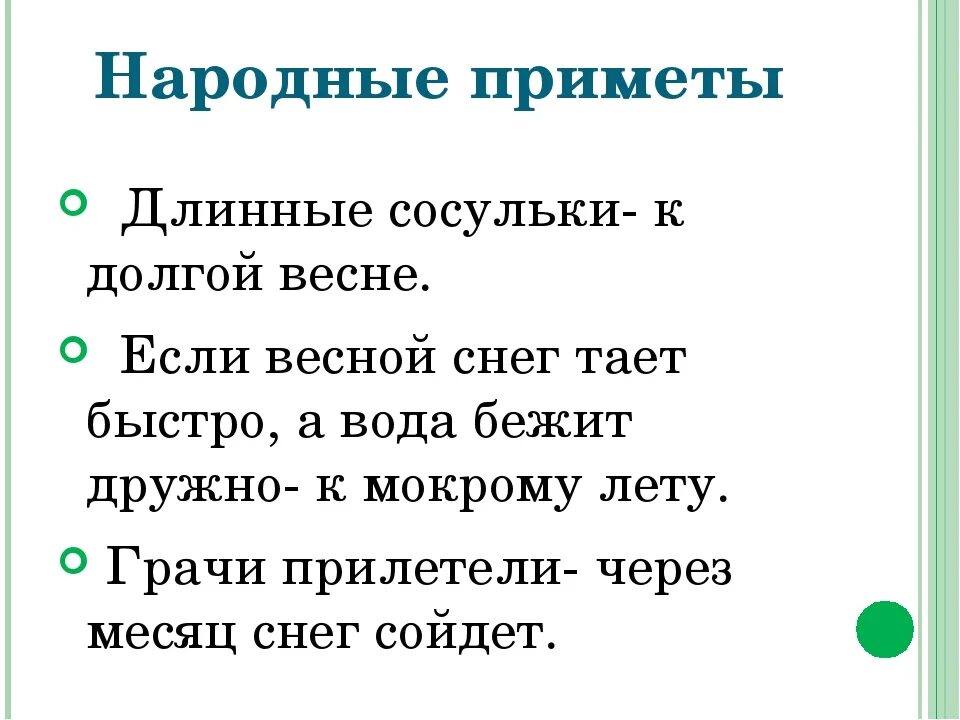 Народные приметы

• Длинные сосульки- к долгой весне.

• Если весной снег тает быстро, а вода бежит дружно- к мокрому лету.

• Грачи прилетели- через месяц снег сойдет.